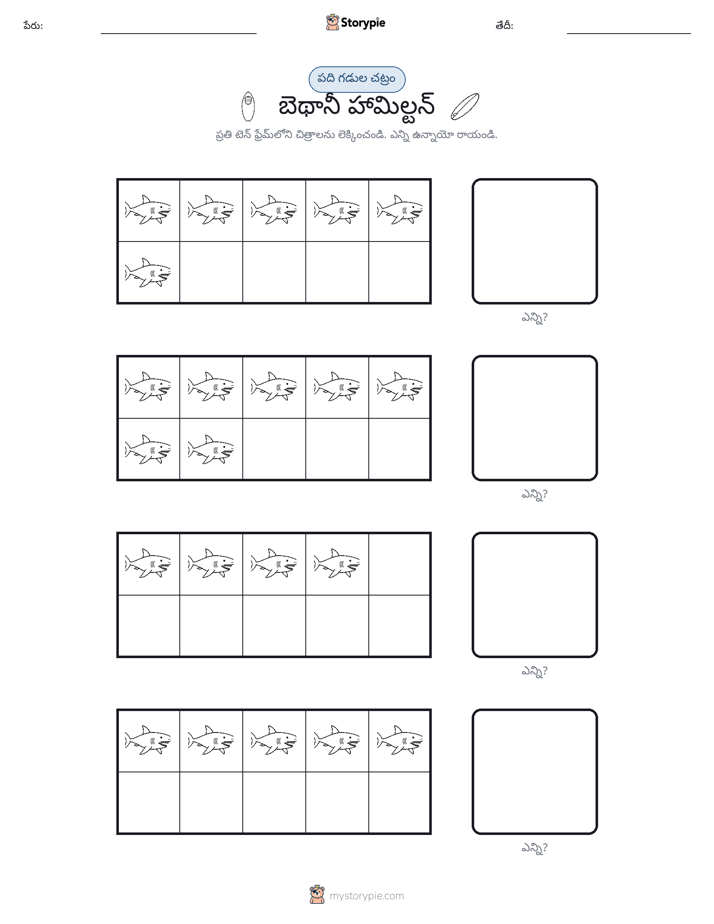 పేరు: ____ Storypie తేదీ: ____

పది గడుల చట్రం

బెథానీ హామిల్టన్

ప్రతి టెన్ ఫ్రేమ్‌లోని చిత్రాలను లెక్కించండి. ఎన్ని ఉన్నాయో రాయండి.

ఎన్ని?

ఎన్ని?

ఎన్ని?

ఎన్ని?

mystorypie.com